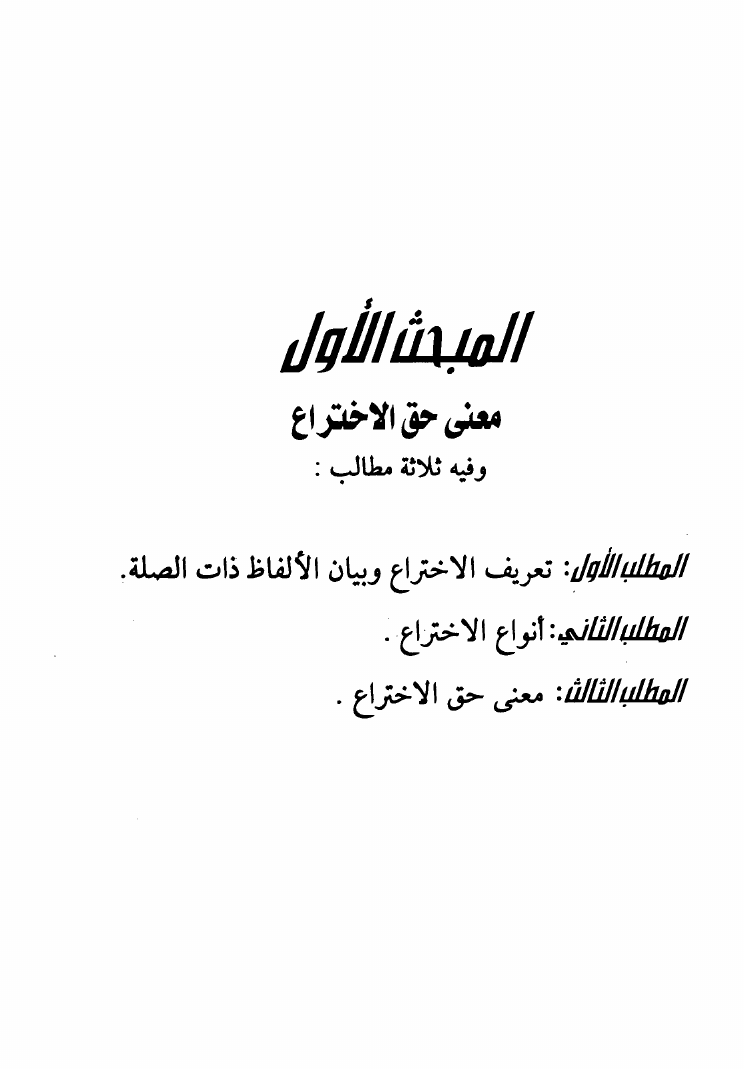 المبحث الأول

معنى حق الاختراع

وفيه ثلاثة مطالب :

المطلب الأول: تعريف الاختراع وبيان الألفاظ ذات الصلة.

المطلب الثاني: أنواع الاختراع .

المطلب الثالث: معنى حق الاختراع .